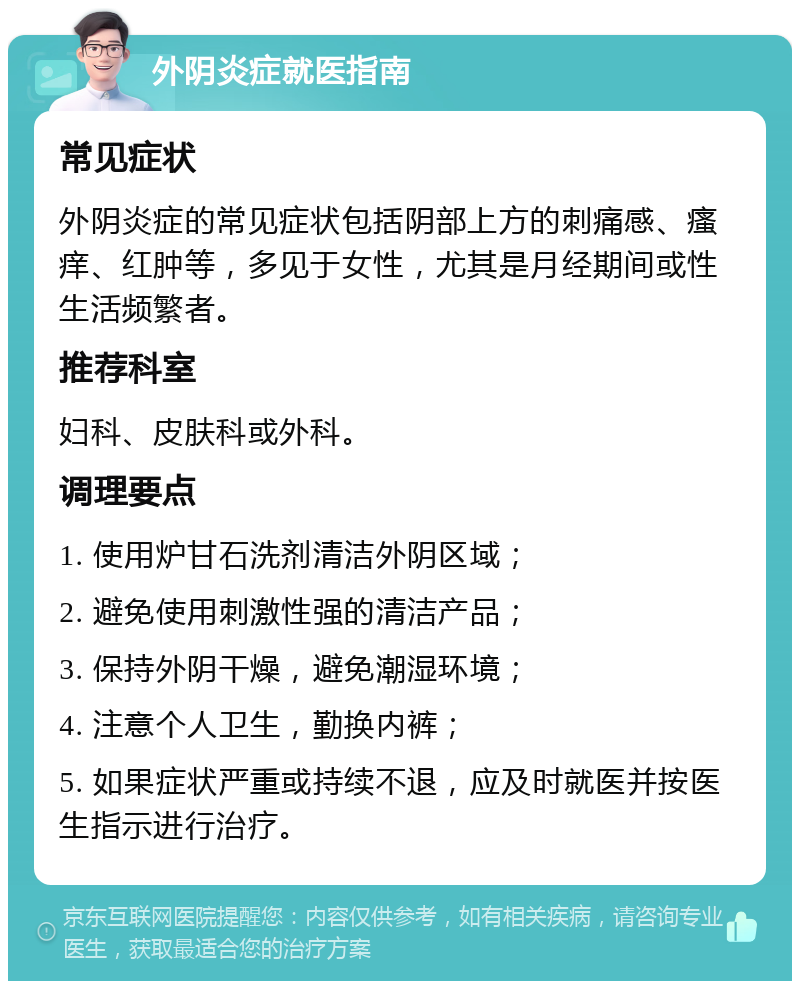 外阴炎症就医指南

常见症状

外阴炎症的常见症状包括阴部上方的刺痛感、瘙痒、红肿等，多见于女性，尤其是月经期间或性生活频繁者。

推荐科室

妇科、皮肤科或外科。

调理要点

1. 使用炉甘石洗剂清洁外阴区域；

2. 避免使用刺激性强的清洁产品；

3. 保持外阴干燥，避免潮湿环境；

4. 注意个人卫生，勤换内裤；

5. 如果症状严重或持续不退，应及时就医并按医生指示进行治疗。

京东互联网医院提醒您：内容仅供参考，如有相关疾病，请咨询专业医生，获取最适合您的治疗方案